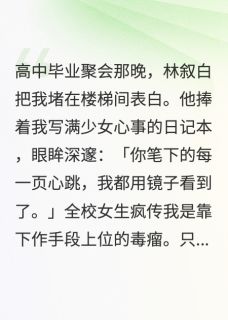 高中毕业聚会那晚，林叙白把我堵在楼梯间表白。他捧着我写满少女心事的日记本，眼眸深邃：「你笔下的每一页心跳，我都用镜子看到了。」全校女生疯传我是靠下作手段上位的毒瘤。只...